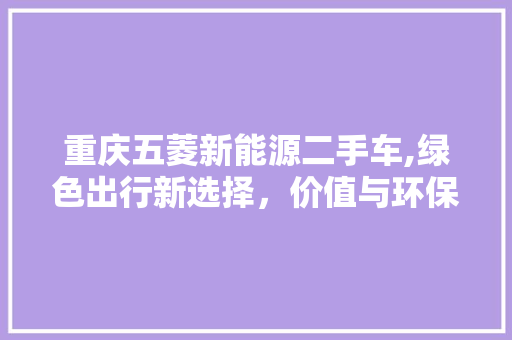 重庆五菱新能源二手车,绿色出行新选择，价值与环保